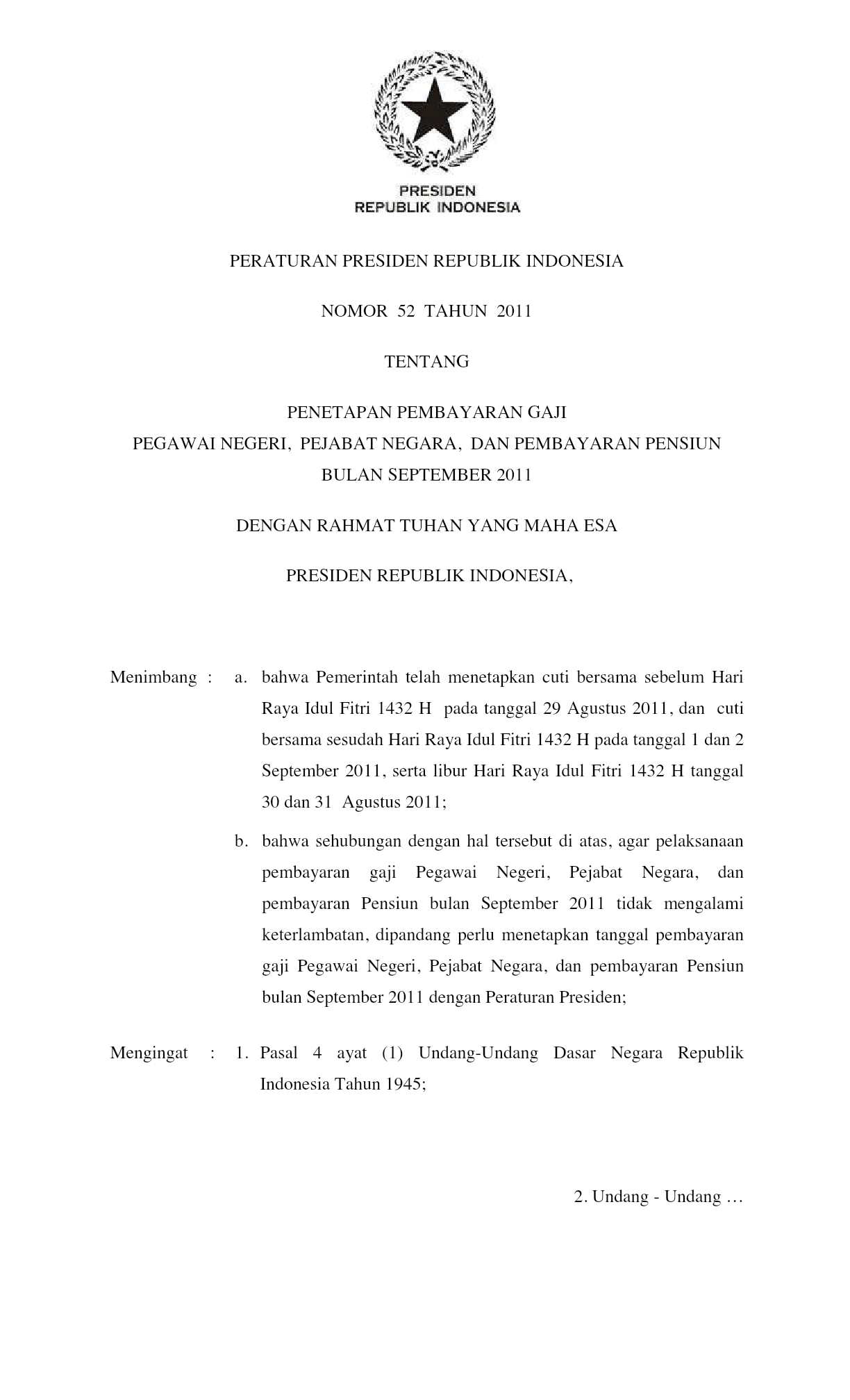 PRESIDEN
REPUBLIK INDONESIA

PERATURAN PRESIDEN REPUBLIK INDONESIA

NOMOR 52 TAHUN 2011

TENTANG

PENETAPAN PEMBAYARAN GAJI
PEGAWAI NEGERI, PEJABAT NEGARA, DAN PEMBAYARAN PENSIUN
BULAN SEPTEMBER 2011

DENGAN RAHMAT TUHAN YANG MAHA ESA

PRESIDEN REPUBLIK INDONESIA,

Menimbang : a. bahwa Pemerintah telah menetapkan cuti bersama sebelum Hari Raya Idul Fitri 1432 H pada tanggal 29 Agustus 2011, dan cuti bersama sesudah Hari Raya Idul Fitri 1432 H pada tanggal 1 dan 2 September 2011, serta libur Hari Raya Idul Fitri 1432 H tanggal 30 dan 31 Agustus 2011;

b. bahwa sehubungan dengan hal tersebut di atas, agar pelaksanaan pembayaran gaji Pegawai Negeri, Pejabat Negara, dan pembayaran Pensiun bulan September 2011 tidak mengalami keterlambatan, dipandang perlu menetapkan tanggal pembayaran gaji Pegawai Negeri, Pejabat Negara, dan pembayaran Pensiun bulan September 2011 dengan Peraturan Presiden;

Mengingat : 1. Pasal 4 ayat (1) Undang-Undang Dasar Negara Republik Indonesia Tahun 1945;

2. Undang - Undang …